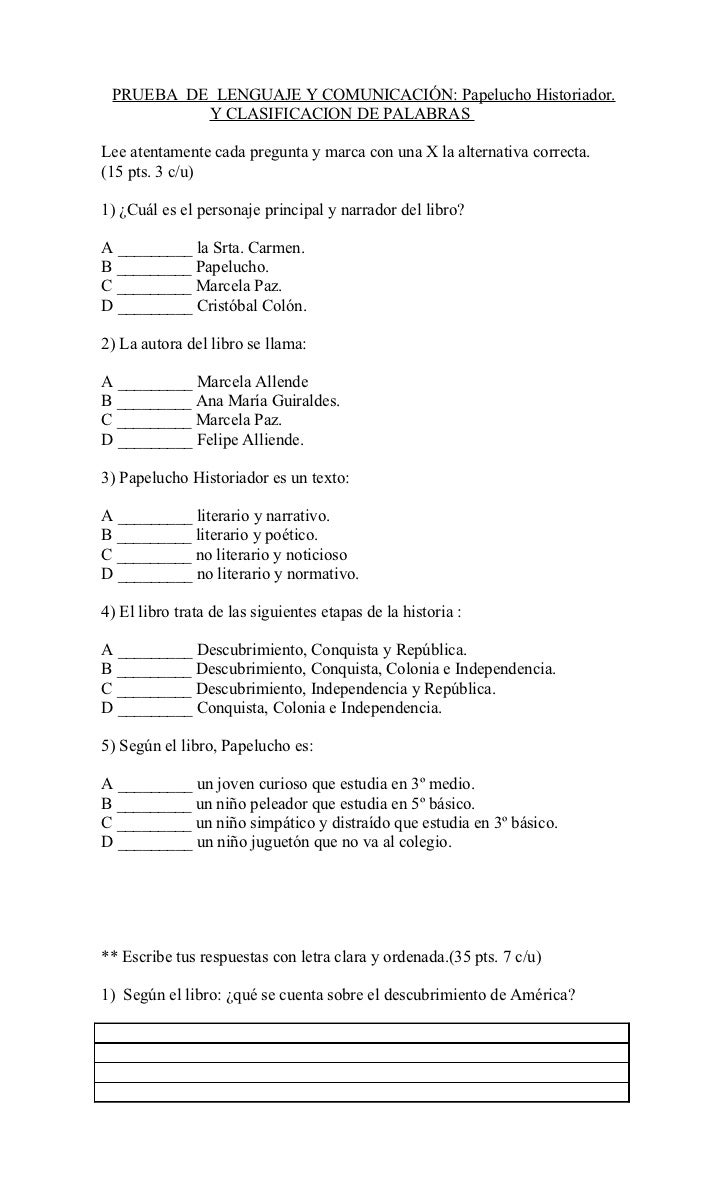 PRUEBA DE LENGUAJE Y COMUNICACIÓN: Papelucho Historiador.
Y CLASIFICACION DE PALABRAS

Lee atentamente cada pregunta y marca con una X la alternativa correcta. (15 pts. 3 c/u)

1) ¿Cuál es el personaje principal y narrador del libro?

A ________ la Srta. Carmen.
B ________ Papelucho.
C ________ Marcela Paz.
D ________ Cristóbal Colón.

2) La autora del libro se llama:

A ________ Marcela Allende
B ________ Ana María Guiraldes.
C ________ Marcela Paz.
D ________ Felipe Alliende.

3) Papelucho Historiador es un texto:

A ________ literario y narrativo.
B ________ literario y poético.
C ________ no literario y noticioso
D ________ no literario y normativo.

4) El libro trata de las siguientes etapas de la historia :

A ________ Descubrimiento, Conquista y República.
B ________ Descubrimiento, Conquista, Colonia e Independencia.
C ________ Descubrimiento, Independencia y República.
D ________ Conquista, Colonia e Independencia.

5) Según el libro, Papelucho es:

A ________ un joven curioso que estudia en 3º medio.
B ________ un niño peleador que estudia en 5º básico.
C ________ un niño simpático y distraído que estudia en 3º básico.
D ________ un niño juguetón que no va al colegio.

** Escribe tus respuestas con letra clara y ordenada.(35 pts. 7 c/u)

1) Según el libro: ¿qué se cuenta sobre el descubrimiento de América?